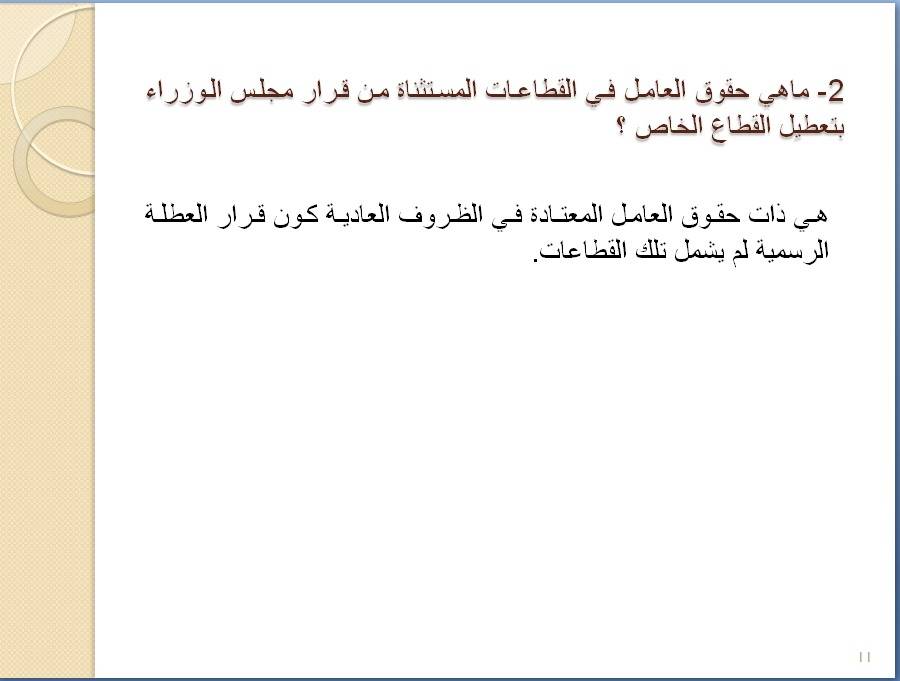 2- ماهي حقوق العامل في القطاعات المستثناة من قرار مجلس الوزراء بتعطيل القطاع الخاص ؟

هي ذات حقوق العامل المعتادة في الظروف العادية كون قرار العطلة الرسمية لم يشمل تلك القطاعات.

11